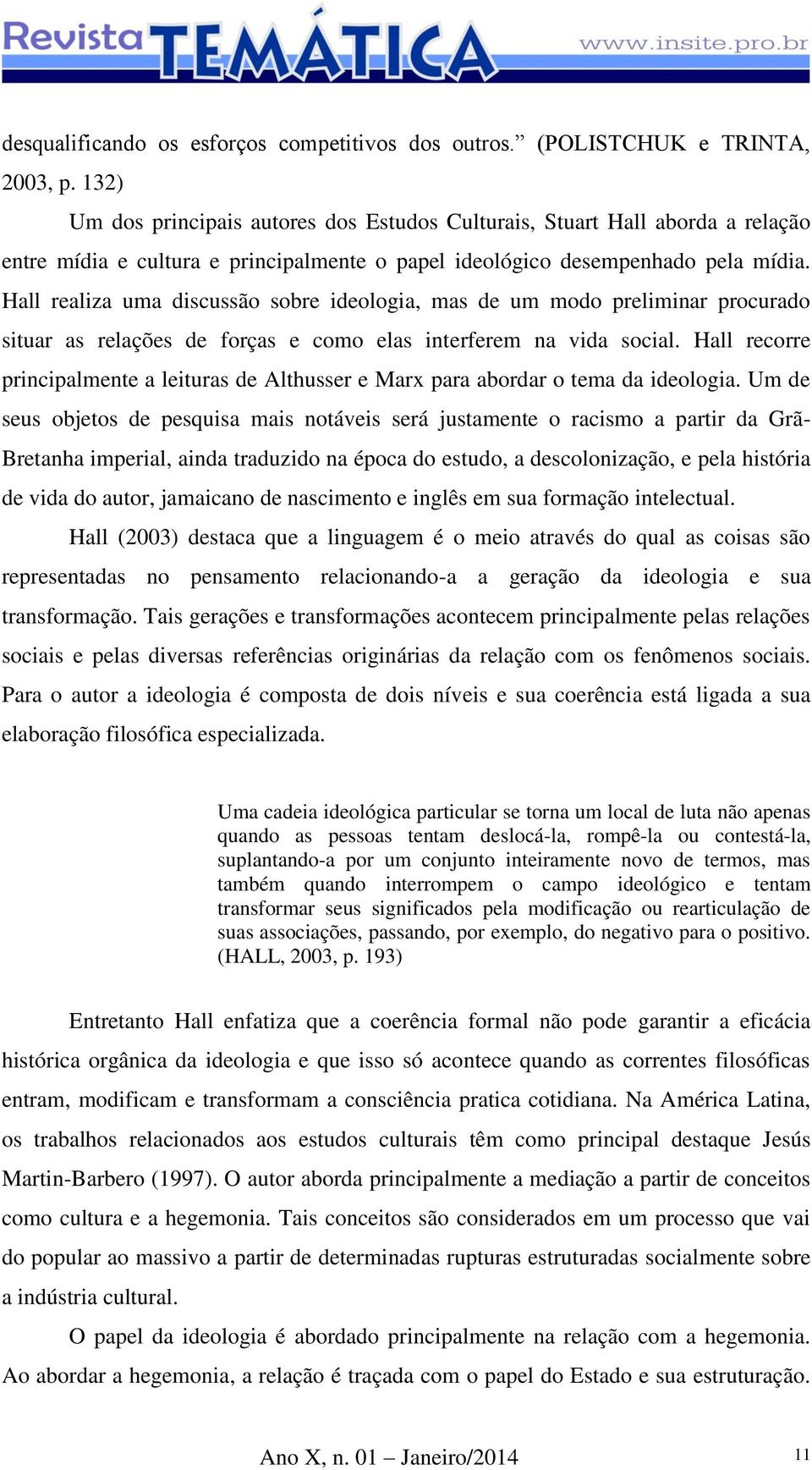 Revista TEMÁTICA www.insite.pro.br

desqualificando os esforços competitivos dos outros.” (POLISTCHUK e TRINTA, 2003, p. 132)

Um dos principais autores dos Estudos Culturais, Stuart Hall aborda a relação entre mídia e cultura e principalmente o papel ideológico desempenhado pela mídia. Hall realiza uma discussão sobre ideologia, mas de um modo preliminar procurado situar as relações de forças e como elas interferem na vida social. Hall recorre principalmente a leituras de Althusser e Marx para abordar o tema da ideologia. Um de seus objetos de pesquisa mais notáveis será justamente o racismo a partir da Grã-Bretanha imperial, ainda traduzido na época do estudo, a descolonização, e pela história de vida do autor, jamaicano de nascimento e inglês em sua formação intelectual.

Hall (2003) destaca que a linguagem é o meio através do qual as coisas são representadas no pensamento relacionando-a a geração da ideologia e sua transformação. Tais gerações e transformações acontecem principalmente pelas relações sociais e pelas diversas referências originárias da relação com os fenômenos sociais. Para o autor a ideologia é composta de dois níveis e sua coerência está ligada a sua elaboração filosófica especializada.

Uma cadeia ideológica particular se torna um local de luta não apenas quando as pessoas tentam deslocá-la, rompê-la ou contestá-la, suplantando-a por um conjunto inteiramente novo de termos, mas também quando interrompem o campo ideológico e tentam transformar seus significados pela modificação ou rearticulação de suas associações, passando, por exemplo, do negativo para o positivo. (HALL, 2003, p. 193)

Entretanto Hall enfatiza que a coerência formal não pode garantir a eficácia histórica orgânica da ideologia e que isso só acontece quando as correntes filosóficas entram, modificam e transformam a consciência pratica cotidiana. Na América Latina, os trabalhos relacionados aos estudos culturais têm como principal destaque Jesús Martin-Barbero (1997). O autor aborda principalmente a mediação a partir de conceitos como cultura e a hegemonia. Tais conceitos são considerados em um processo que vai do popular ao massivo a partir de determinadas rupturas estruturadas socialmente sobre a indústria cultural.

O papel da ideologia é abordado principalmente na relação com a hegemonia. Ao abordar a hegemonia, a relação é traçada com o papel do Estado e sua estruturação.

Ano X, n. 01 – Janeiro/2014

11